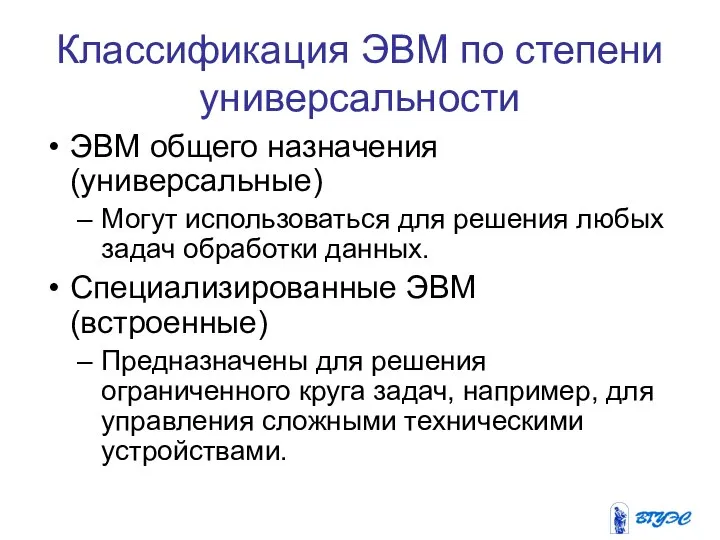 Классификация ЭВМ по степени универсальности

• ЭВМ общего назначения (универсальные)
– Могут использоваться для решения любых задач обработки данных.
• Специализированные ЭВМ (встроенные)
– Предназначены для решения ограниченного круга задач, например, для управления сложными техническими устройствами.

ВГУЭС